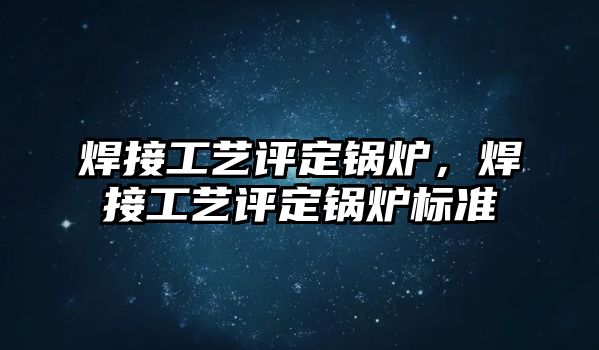 焊接工艺评定锅炉，焊接工艺评定锅炉标准